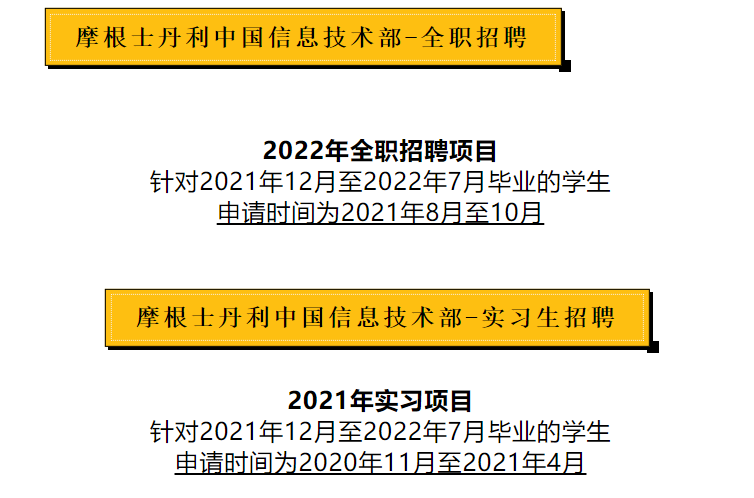 摩根士丹利中国信息技术部-全职招聘

2022年全职招聘项目
针对2021年12月至2022年7月毕业的学生
申请时间为2021年8月至10月

摩根士丹利中国信息技术部-实习生招聘

2021年实习项目
针对2021年12月至2022年7月毕业的学生
申请时间为2020年11月至2021年4月